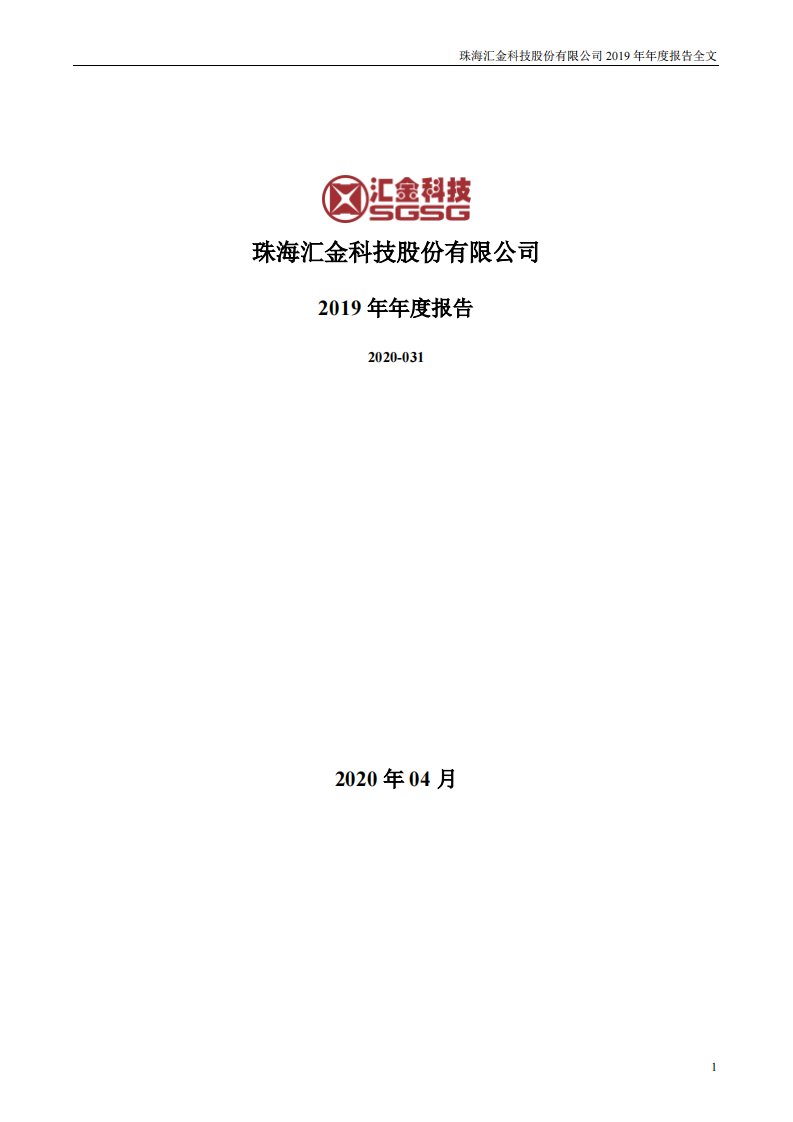 珠海汇金科技股份有限公司 2019 年年度报告全文

汇金科技
SGSG

珠海汇金科技股份有限公司

2019 年年度报告

2020-031

2020 年 04 月

1